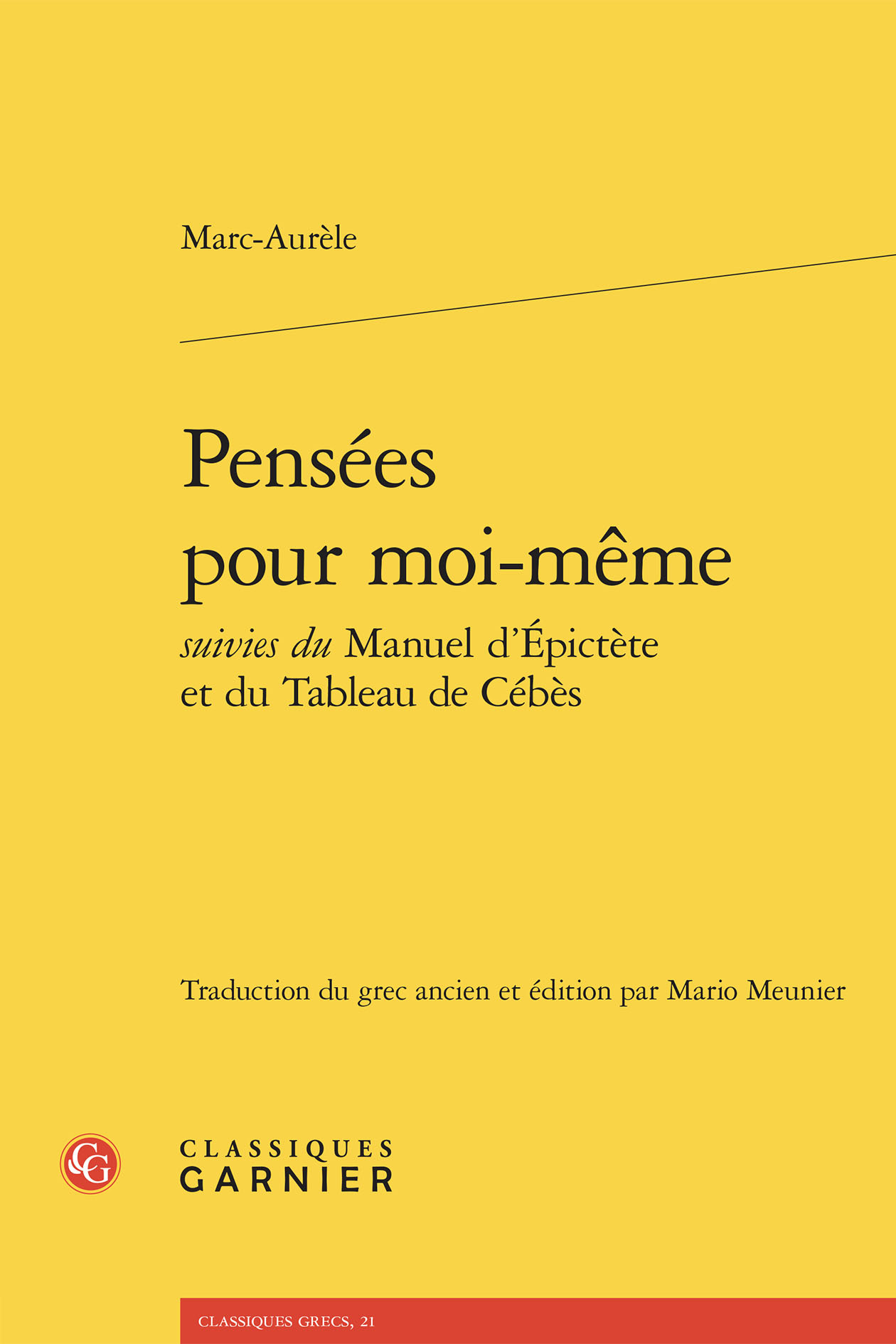 Marc-Aurèle

Pensées
pour moi-même
suivies du Manuel d'Épictète
et du Tableau de Cébès

Traduction du grec ancien et édition par Mario Meunier

CLASSIQUES
GARNIER

CLASSIQUES GRECS, 21